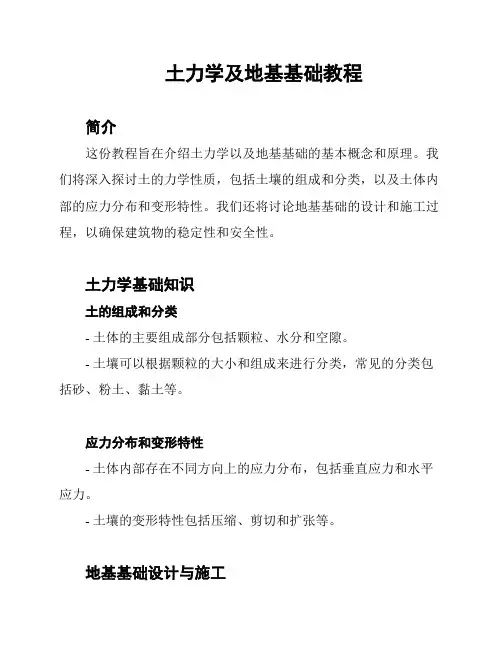 土力学及地基基础教程

简介

这份教程旨在介绍土力学以及地基基础的基本概念和原理。我们将深入探讨土的力学性质，包括土壤的组成和分类，以及土体内部的应力分布和变形特性。我们还将讨论地基基础的设计和施工过程，以确保建筑物的稳定性和安全性。

土力学基础知识

土的组成和分类

- 土体的主要组成部分包括颗粒、水分和空隙。

- 土壤可以根据颗粒的大小和组成来进行分类，常见的分类包括砂、粉土、黏土等。

应力分布和变形特性

- 土体内部存在不同方向上的应力分布，包括垂直应力和水平应力。

- 土壤的变形特性包括压缩、剪切和扩张等。

地基基础设计与施工